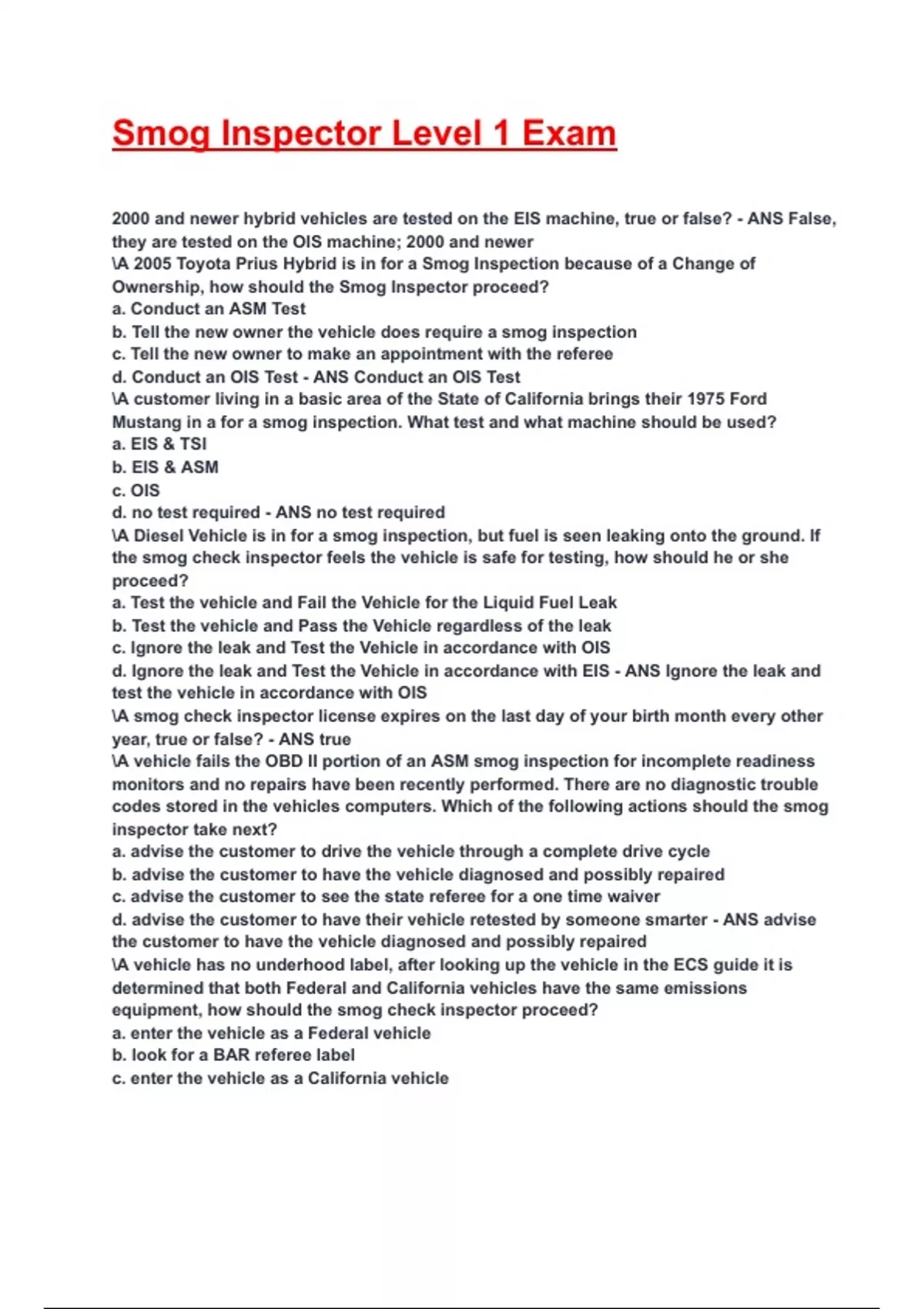 Smog Inspector Level 1 Exam

2000 and newer hybrid vehicles are tested on the EIS machine, true or false? - ANS False, they are tested on the OIS machine; 2000 and newer
\A 2005 Toyota Prius Hybrid is in for a Smog Inspection because of a Change of Ownership, how should the Smog Inspector proceed?
a. Conduct an ASM Test
b. Tell the new owner the vehicle does require a smog inspection
c. Tell the new owner to make an appointment with the referee
d. Conduct an OIS Test - ANS Conduct an OIS Test
\A customer living in a basic area of the State of California brings their 1975 Ford Mustang in a for a smog inspection. What test and what machine should be used?
a. EIS & TSI
b. EIS & ASM
c. OIS
d. no test required - ANS no test required
\A Diesel Vehicle is in for a smog inspection, but fuel is seen leaking onto the ground. If the smog check inspector feels the vehicle is safe for testing, how should he or she proceed?
a. Test the vehicle and Fail the Vehicle for the Liquid Fuel Leak
b. Test the vehicle and Pass the Vehicle regardless of the leak
c. Ignore the leak and Test the Vehicle in accordance with OIS
d. Ignore the leak and Test the Vehicle in accordance with EIS - ANS Ignore the leak and test the vehicle in accordance with OIS
\A smog check inspector license expires on the last day of your birth month every other year, true or false? - ANS true
\A vehicle fails the OBD II portion of an ASM smog inspection for incomplete readiness monitors and no repairs have been recently performed. There are no diagnostic trouble codes stored in the vehicles computers. Which of the following actions should the smog inspector take next?
a. advise the customer to drive the vehicle through a complete drive cycle
b. advise the customer to have the vehicle diagnosed and possibly repaired
c. advise the customer to see the state referee for a one time waiver
d. advise the customer to have their vehicle retested by someone smarter - ANS advise the customer to have the vehicle diagnosed and possibly repaired
\A vehicle has no underhood label, after looking up the vehicle in the ECS guide it is determined that both Federal and California vehicles have the same emissions equipment, how should the smog check inspector proceed?
a. enter the vehicle as a Federal vehicle
b. look for a BAR referee label
c. enter the vehicle as a California vehicle